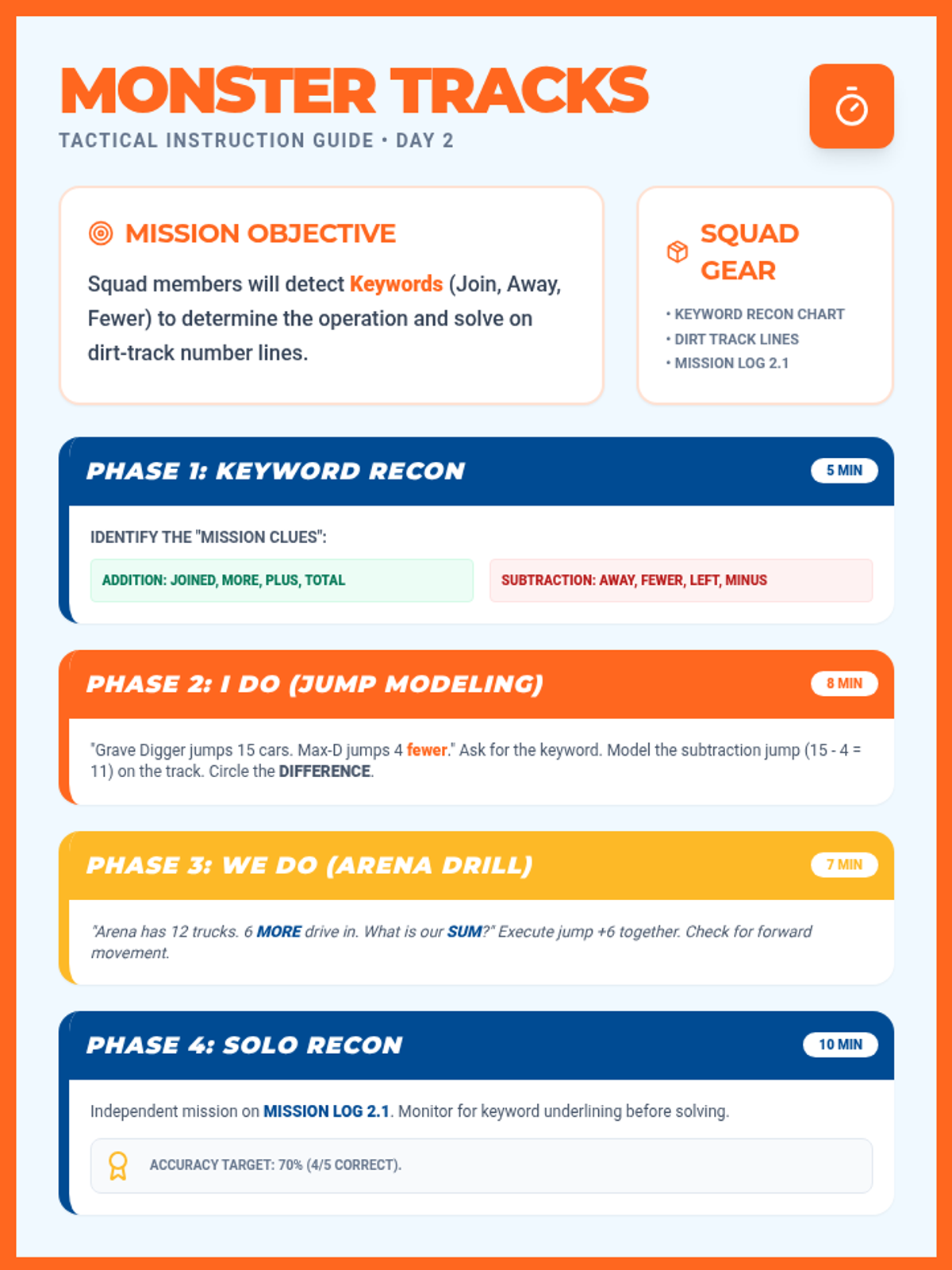 MONSTER TRACKS
TACTICAL INSTRUCTION GUIDE • DAY 2

MISSION OBJECTIVE
Squad members will detect Keywords (Join, Away, Fewer) to determine the operation and solve on dirt-track number lines.

SQUAD GEAR
• KEYWORD RECON CHART
• DIRT TRACK LINES
• MISSION LOG 2.1

PHASE 1: KEYWORD RECON
5 MIN
IDENTIFY THE "MISSION CLUES":
ADDITION: JOINED, MORE, PLUS, TOTAL
SUBTRACTION: AWAY, FEWER, LEFT, MINUS

PHASE 2: I DO (JUMP MODELING)
8 MIN
"Grave Digger jumps 15 cars. Max-D jumps 4 fewer." Ask for the keyword. Model the subtraction jump (15 - 4 = 11) on the track. Circle the DIFFERENCE.

PHASE 3: WE DO (ARENA DRILL)
7 MIN
"Arena has 12 trucks. 6 MORE drive in. What is our SUM?" Execute jump +6 together. Check for forward movement.

PHASE 4: SOLO RECON
10 MIN
Independent mission on MISSION LOG 2.1. Monitor for keyword underlining before solving.
ACCURACY TARGET: 70% (4/5 CORRECT).